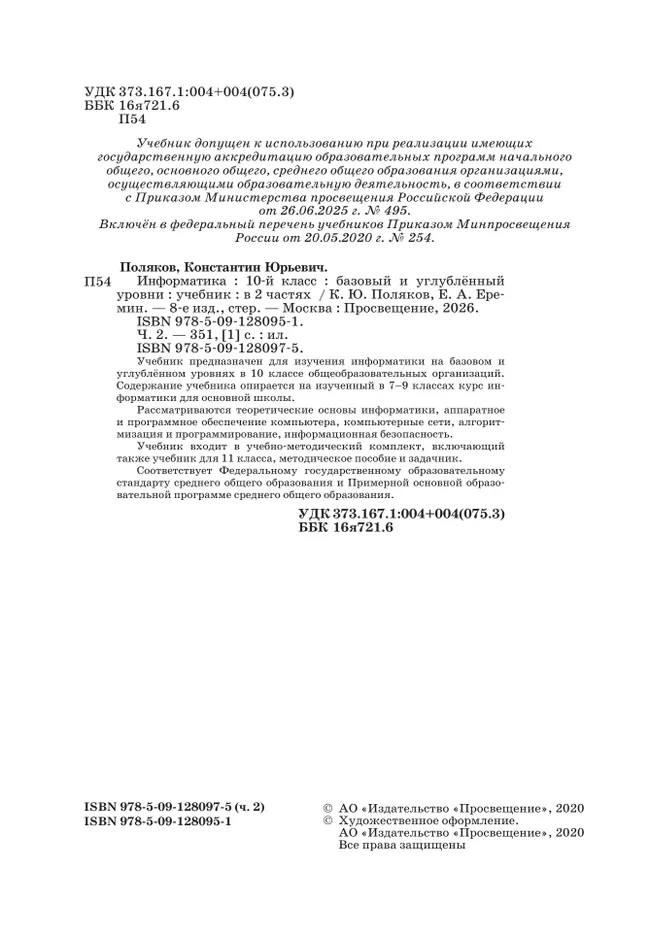 УДК 373.167.1:004+004(075.3)
ББК 16я721.6
П54

Учебник допущен к использованию при реализации имеющих государственную аккредитацию образовательных программ начального общего, основного общего, среднего общего образования организациями, осуществляющими образовательную деятельность, в соответствии с Приказом Министерства просвещения Российской Федерации от 26.06.2025 г. № 495.
Включён в федеральный перечень учебников Приказом Минпросвещения России от 20.05.2020 г. № 254.

Поляков, Константин Юрьевич.
П54 Информатика : 10-й класс : базовый и углублённый уровни : учебник : в 2 частях / К. Ю. Поляков, Е. А. Еремин. — 8-е изд., стер. — Москва : Просвещение, 2026.
ISBN 978-5-09-128095-1.
Ч. 2. — 351, [1] с. : ил.
ISBN 978-5-09-128097-5.

Учебник предназначен для изучения информатики на базовом и углублённом уровнях в 10 классе общеобразовательных организаций. Содержание учебника опирается на изученный в 7–9 классах курс информатики для основной школы.

Рассматриваются теоретические основы информатики, аппаратное и программное обеспечение компьютера, компьютерные сети, алгоритмизация и программирование, информационная безопасность.

Учебник входит в учебно-методический комплект, включающий также учебник для 11 класса, методическое пособие и задачник.

Соответствует Федеральному государственному образовательному стандарту среднего общего образования и Примерной основной образовательной программе среднего общего образования.

УДК 373.167.1:004+004(075.3)
ББК 16я721.6

ISBN 978-5-09-128097-5 (ч. 2)
ISBN 978-5-09-128095-1

© АО «Издательство «Просвещение», 2020
© Художественное оформление.
АО «Издательство «Просвещение», 2020
Все права защищены